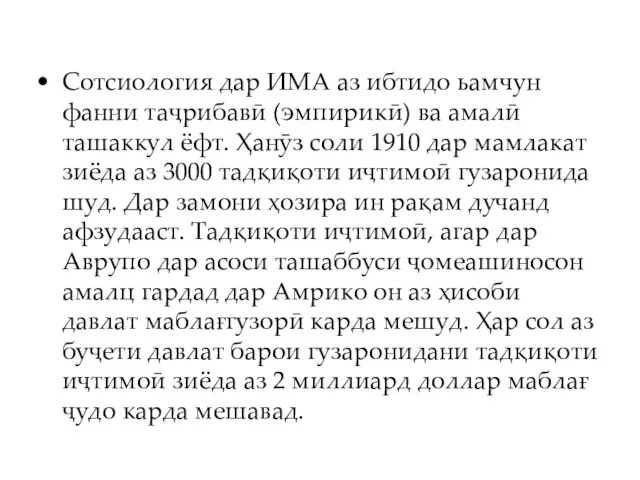 • Сотсиология дар ИМА аз ибтидо ьамчун фанни таҷрибавӣ (эмпирикӣ) ва амалӣ ташаккул ёфт. Ҳанӯз соли 1910 дар мамлакат зиёда аз 3000 тадқиқоти иҷтимоӣ гузаронида шуд. Дар замони ҳозира ин рақам дучанд афзудааст. Тадқиқоти иҷтимоӣ, агар дар Аврупо дар асоси ташаббуси ҷомеашиносон амалц гардад дар Амрико он аз ҳисоби давлат маблағгузорӣ карда мешуд. Ҳар сол аз буҷети давлат барои гузаронидани тадқиқоти иҷтимоӣ зиёда аз 2 миллиард доллар маблағ ҷудо карда мешавад.